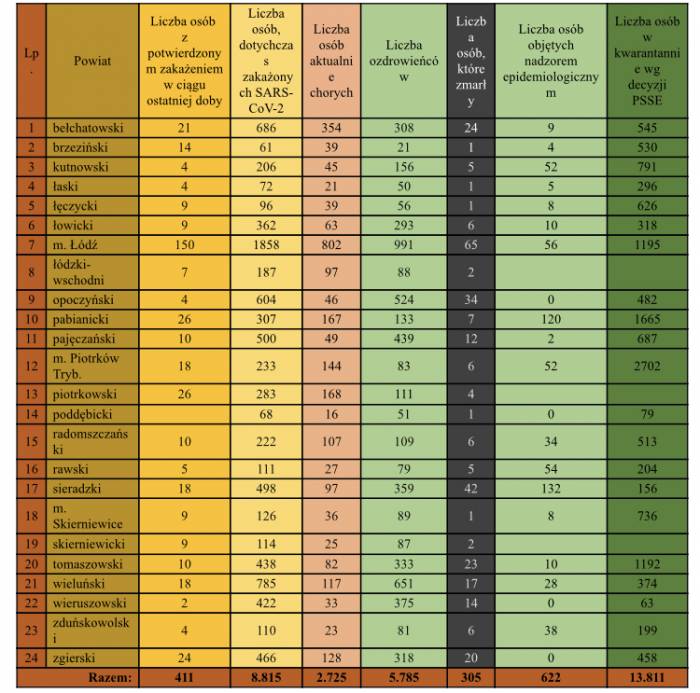 | Lp. | Powiat | Liczba osób z potwierdzonym zakażeniem w ciągu ostatniej doby | Liczba osób, dotychczas zakażonych SARS-CoV-2 | Liczba osób aktualnie chorych | Liczba ozdrowieńców | Liczba osób, które zmarły | Liczba osób objętych nadzorem epidemiologicznym | Liczba osób w kwarantannie wg decyzji PSSE |
|---|---|---|---|---|---|---|---|---|
| 1 | bełchatowski | 21 | 686 | 354 | 308 | 24 | 9 | 545 |
| 2 | brzeziński | 14 | 61 | 39 | 21 | 1 | 4 | 530 |
| 3 | kutnowski | 4 | 206 | 45 | 156 | 5 | 52 | 791 |
| 4 | łaski | 4 | 72 | 21 | 50 | 1 | 5 | 296 |
| 5 | łęczycki | 9 | 96 | 39 | 56 | 1 | 8 | 626 |
| 6 | łowicki | 9 | 362 | 63 | 293 | 6 | 10 | 318 |
| 7 | m. Łódź | 150 | 1858 | 802 | 991 | 65 | 56 | 1195 |
| 8 | łódzki-wschodni | 7 | 187 | 97 | 88 | 2 | | |
| 9 | opoczyński | 4 | 604 | 46 | 524 | 34 | 0 | 482 |
| 10 | pabianicki | 26 | 307 | 167 | 133 | 7 | 120 | 1665 |
| 11 | pajęczański | 10 | 500 | 49 | 439 | 12 | 2 | 687 |
| 12 | m. Piotrków Tryb. | 18 | 233 | 144 | 83 | 6 | 52 | 2702 |
| 13 | piotrkowski | 26 | 283 | 168 | 111 | 4 | | |
| 14 | poddębicki | | 68 | 16 | 51 | 1 | 0 | 79 |
| 15 | radomszczański | 10 | 222 | 107 | 109 | 6 | 34 | 513 |
| 16 | rawski | 5 | 111 | 27 | 79 | 5 | 54 | 204 |
| 17 | sieradzki | 18 | 498 | 97 | 359 | 42 | 132 | 156 |
| 18 | m. Skierniewice | 9 | 126 | 36 | 89 | 1 | 8 | 736 |
| 19 | skierniewicki | 9 | 114 | 25 | 87 | 2 | | |
| 20 | tomaszowski | 10 | 438 | 82 | 333 | 23 | 10 | 1192 |
| 21 | wieluński | 18 | 785 | 117 | 651 | 17 | 28 | 374 |
| 22 | wieruszowski | 2 | 422 | 33 | 375 | 14 | 0 | 63 |
| 23 | zduńskowolski | 4 | 110 | 23 | 81 | 6 | 38 | 199 |
| 24 | zgierski | 24 | 466 | 128 | 318 | 20 | 0 | 458 |
| Razem: | | 411 | 8.815 | 2.725 | 5.785 | 305 | 622 | 13.811 |